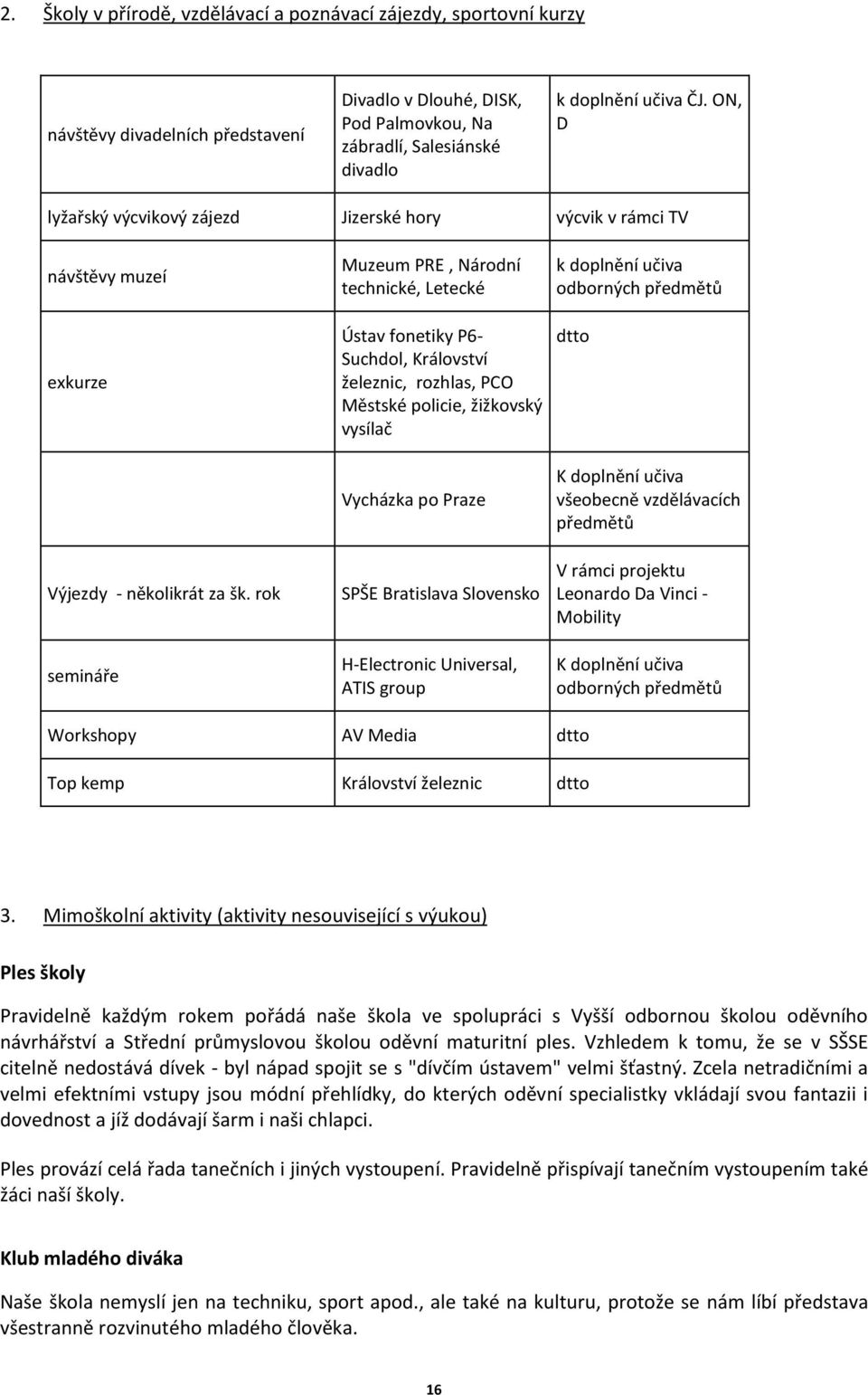 2. Školy v přírodě, vzdělávací a poznávací zájezdy, sportovní kurzy

| | | |
|---|---|---|
| návštěvy divadelních představení | Divadlo v Dlouhé, DISK, Pod Palmovkou, Na zábradlí, Salesiánské divadlo | k doplnění učiva ČJ. ON, D |
| lyžařský výcvikový zájezd | Jizerské hory | výcvik v rámci TV |
| návštěvy muzeí | Muzeum PRE , Národní technické, Letecké | k doplnění učiva odborných předmětů |
| exkurze | Ústav fonetiky P6-Suchdol, Království železnic, rozhlas, PCO Městské policie, žižkovský vysílač | dtto |
| | Vycházka po Praze | K doplnění učiva všeobecně vzdělávacích předmětů |
| Výjezdy - několikrát za šk. rok | SPŠE Bratislava Slovensko | V rámci projektu Leonardo Da Vinci - Mobility |
| semináře | H-Electronic Universal, ATIS group | K doplnění učiva odborných předmětů |
| Workshopy | AV Media | dtto |
| Top kemp | Království železnic | dtto |

3. Mimoškolní aktivity (aktivity nesouvisející s výukou)

Ples školy

Pravidelně každým rokem pořádá naše škola ve spolupráci s Vyšší odbornou školou oděvního návrhářství a Střední průmyslovou školou oděvní maturitní ples. Vzhledem k tomu, že se v SŠSE citelně nedostává dívek - byl nápad spojit se s "dívčím ústavem" velmi šťastný. Zcela netradičními a velmi efektními vstupy jsou módní přehlídky, do kterých oděvní specialistky vkládají svou fantazii i dovednost a jíž dodávají šarm i naši chlapci.

Ples provází celá řada tanečních i jiných vystoupení. Pravidelně přispívají tanečním vystoupením také žáci naší školy.

Klub mladého diváka

Naše škola nemyslí jen na techniku, sport apod., ale také na kulturu, protože se nám líbí představa všestranně rozvinutého mladého člověka.

16